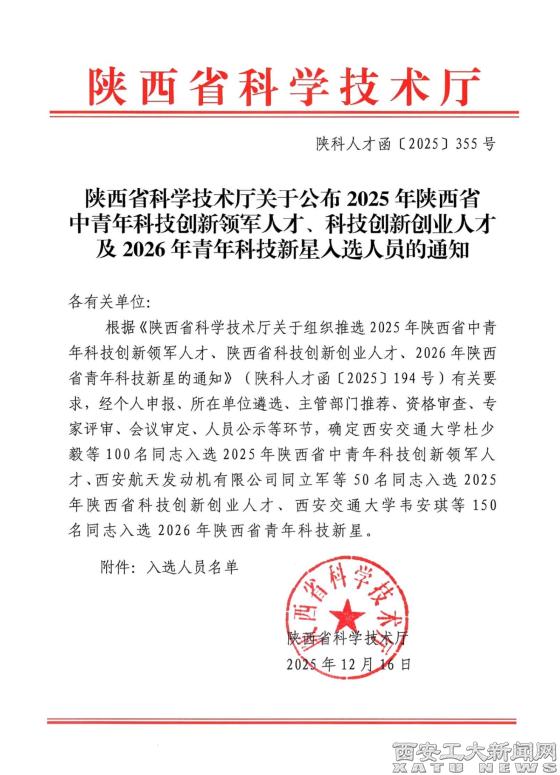 陕西省科学技术厅

陕科人才函〔2025〕355号

陕西省科学技术厅关于公布2025年陕西省中青年科技创新领军人才、科技创新创业人才及2026年青年科技新星入选人员的通知

各有关单位:

根据《陕西省科学技术厅关于组织推选2025年陕西省中青年科技创新领军人才、陕西省科技创新创业人才、2026年陕西省青年科技新星的通知》(陕科人才函〔2025〕194号)有关要求,经个人申报、所在单位遴选、主管部门推荐、资格审查、专家评审、会议审定、人员公示等环节,确定西安交通大学杜少毅等100名同志入选2025年陕西省中青年科技创新领军人才、西安航天发动机有限公司同立军等50名同志入选2025年陕西省科技创新创业人才、西安交通大学韦安琪等150名同志入选2026年陕西省青年科技新星。

附件:入选人员名单

陕西省科学技术厅

陕西省科学技术厅
2025年12月16日

西安工大新闻网
XATU NEWS